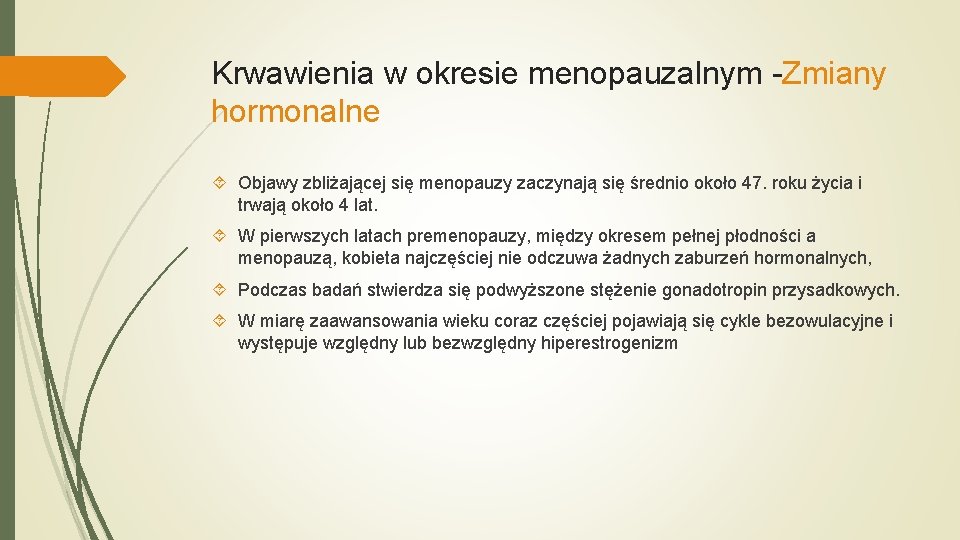 Krwawienia w okresie menopauzalnym -Zmiany hormonalne

Objawy zbliżającej się menopauzy zaczynają się średnio około 47. roku życia i trwają około 4 lat.

W pierwszych latach premenopauzy, między okresem pełnej płodności a menopauzą, kobieta najczęściej nie odczuwa żadnych zaburzeń hormonalnych,

Podczas badań stwierdza się podwyższone stężenie gonadotropin przysadkowych.

W miarę zaawansowania wieku coraz częściej pojawiają się cykle bezowulacyjne i występuje względny lub bezwzględny hiperestrogenizm